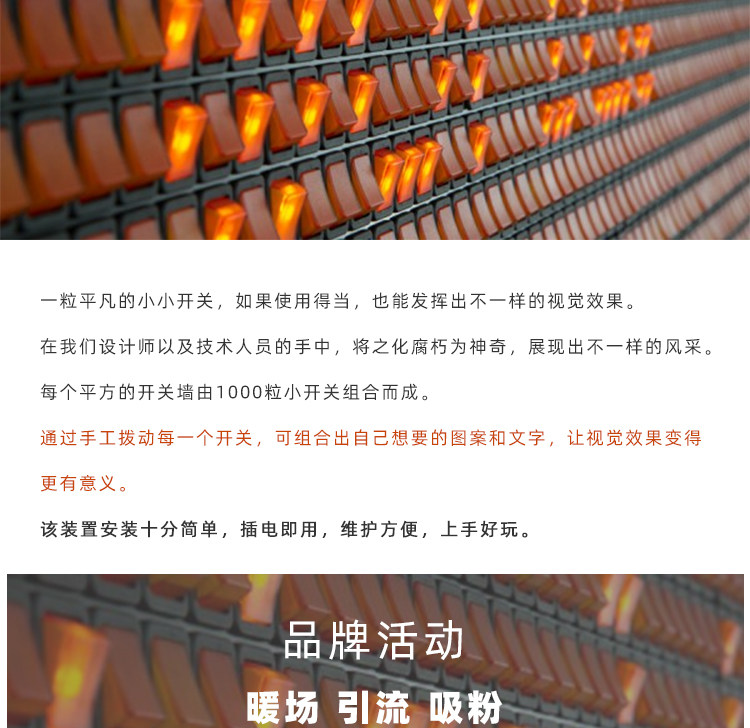 一粒平凡的小小开关，如果使用得当，也能发挥出不一样的视觉效果。

在我们设计师以及技术人员的手中，将之化腐朽为神奇，展现出不一样的风采。

每个平方的开关墙由1000粒小开关组合而成。

通过手工拨动每一个开关，可组合出自己想要的图案和文字，让视觉效果变得更有意义。

该装置安装十分简单，插电即用，维护方便，上手好玩。

品牌活动

暖场 引流 吸粉